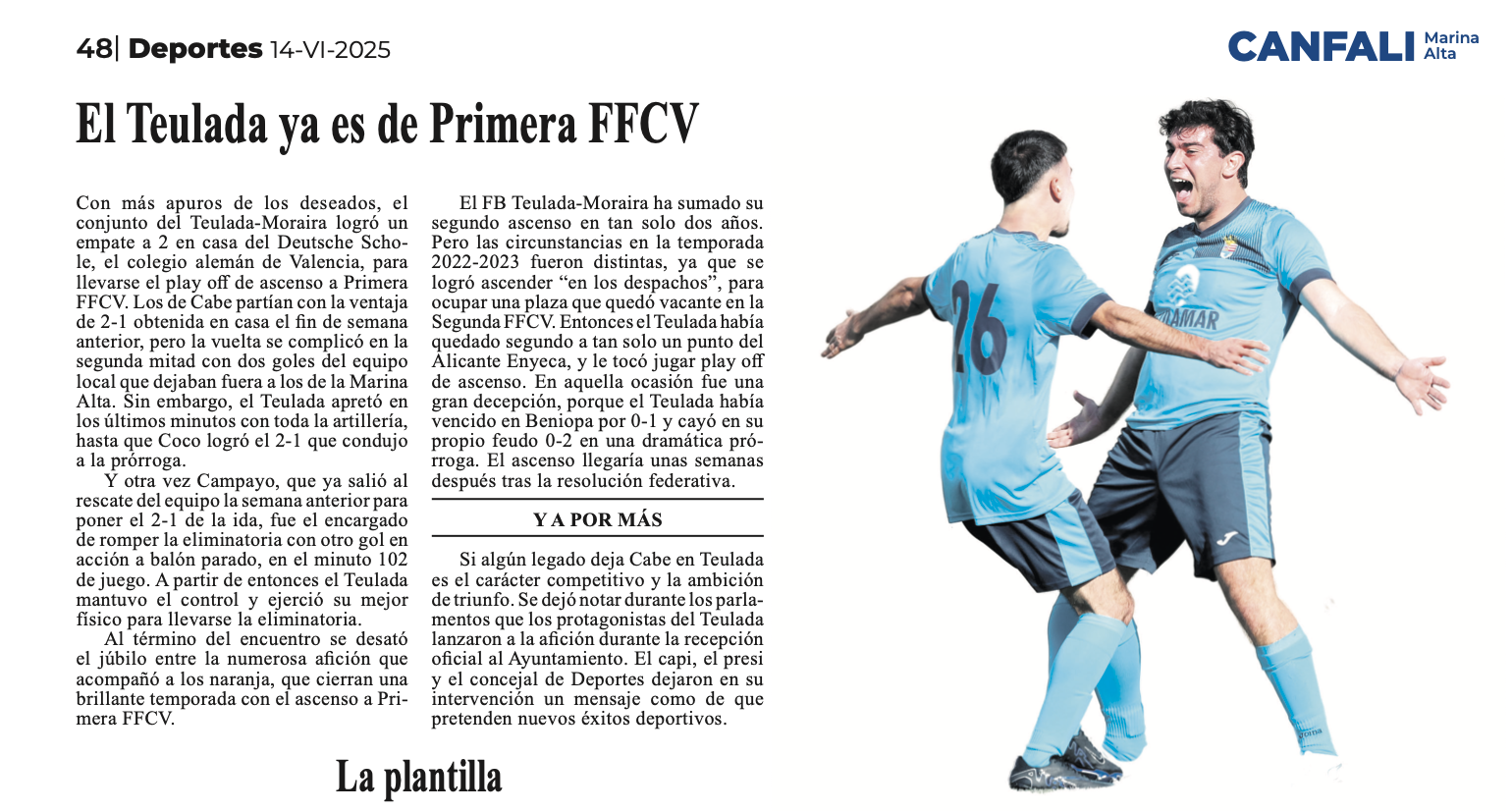 48| Deportes 14-VI-2025

CANFALI Marina Alta

El Teulada ya es de Primera FFCV

Con más apuros de los deseados, el conjunto del Teulada-Moraira logró un empate a 2 en casa del Deutsche Schole, el colegio alemán de Valencia, para llevarse el play off de ascenso a Primera FFCV. Los de Cabe partían con la ventaja de 2-1 obtenida en casa el fin de semana anterior, pero la vuelta se complicó en la segunda mitad con dos goles del equipo local que dejaban fuera a los de la Marina Alta. Sin embargo, el Teulada apretó en los últimos minutos con toda la artillería, hasta que Coco logró el 2-1 que condujo a la prórroga.

Y otra vez Campayo, que ya salió al rescate del equipo la semana anterior para poner el 2-1 de la ida, fue el encargado de romper la eliminatoria con otro gol en acción a balón parado, en el minuto 102 de juego. A partir de entonces el Teulada mantuvo el control y ejerció su mejor físico para llevarse la eliminatoria.

Al término del encuentro se desató el júbilo entre la numerosa afición que acompañó a los naranja, que cierran una brillante temporada con el ascenso a Primera FFCV.

El FB Teulada-Moraira ha sumado su segundo ascenso en tan solo dos años. Pero las circunstancias en la temporada 2022-2023 fueron distintas, ya que se logró ascender “en los despachos”, para ocupar una plaza que quedó vacante en la Segunda FFCV. Entonces el Teulada había quedado segundo a tan solo un punto del Alicante Enyeca, y le tocó jugar play off de ascenso. En aquella ocasión fue una gran decepción, porque el Teulada había vencido en Beniopa por 0-1 y cayó en su propio feudo 0-2 en una dramática prórroga. El ascenso llegaría unas semanas después tras la resolución federativa.

Y A POR MÁS

Si algún legado deja Cabe en Teulada es el carácter competitivo y la ambición de triunfo. Se dejó notar durante los parlamentos que los protagonistas del Teulada lanzaron a la afición durante la recepción oficial al Ayuntamiento. El capi, el presi y el concejal de Deportes dejaron en su intervención un mensaje como de que pretenden nuevos éxitos deportivos.

La plantilla

26

AMAR